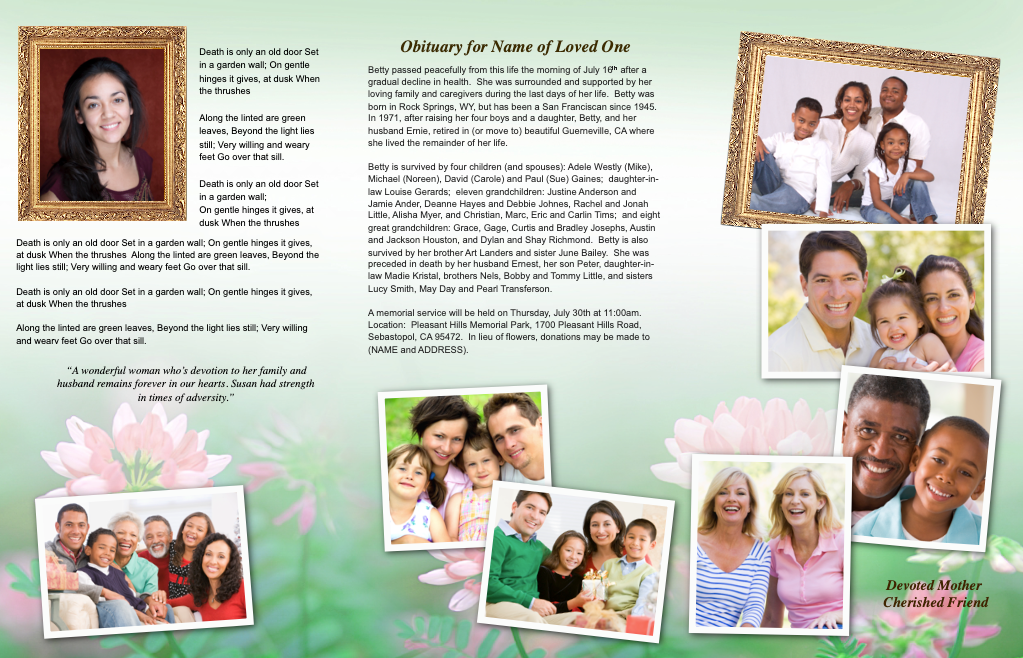 Death is only an old door Set in a garden wall; On gentle hinges it gives, at dusk When the thrushes

Along the linted are green leaves, Beyond the light lies still; Very willing and weary feet Go over that sill.

Death is only an old door Set in a garden wall; On gentle hinges it gives, at dusk When the thrushes

Death is only an old door Set in a garden wall; On gentle hinges it gives, at dusk When the thrushes Along the linted are green leaves, Beyond the light lies still; Very willing and weary feet Go over that sill.

Death is only an old door Set in a garden wall; On gentle hinges it gives, at dusk When the thrushes

Along the linted are green leaves, Beyond the light lies still; Very willing and weary feet Go over that sill.

"A wonderful woman who's devotion to her family and husband remains forever in our hearts. Susan had strength in times of adversity."

Obituary for Name of Loved One

Betty passed peacefully from this life the morning of July 16th after a gradual decline in health. She was surrounded and supported by her loving family and caregivers during the last days of her life. Betty was born in Rock Springs, WY, but has been a San Franciscan since 1945. In 1971, after raising her four boys and a daughter, Betty, and her husband Ernie, retired in (or move to) beautiful Guerneville, CA where she lived the remainder of her life.

Betty is survived by four children (and spouses): Adele Westly (Mike), Michael (Noreen), David (Carole) and Paul (Sue) Gaines; daughter-in-law Louise Gerards; eleven grandchildren: Justine Anderson and Jamie Ander, Deanne Hayes and Debbie Johnes, Rachel and Jonah Little, Alisha Myer, and Christian, Marc, Eric and Carlin Tims; and eight great grandchildren: Grace, Gage, Curtis and Bradley Josephs, Austin and Jackson Houston, and Dylan and Shay Richmond. Betty is also survived by her brother Art Landers and sister June Bailey. She was preceded in death by her husband Ernest, her son Peter, daughter-in-law Madie Kristal, brothers Nels, Bobby and Tommy Little, and sisters Lucy Smith, May Day and Pearl Transferson.

A memorial service will be held on Thursday, July 30th at 11:00am. Location: Pleasant Hills Memorial Park, 1700 Pleasant Hills Road, Sebastopol, CA 95472. In lieu of flowers, donations may be made to (NAME and ADDRESS).

Devoted Mother
Cherished Friend